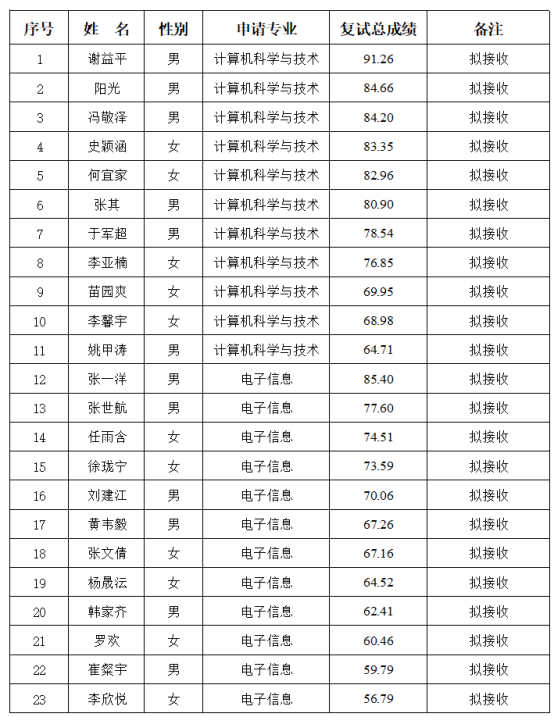 | 序号 | 姓　名 | 性别 | 申请专业 | 复试总成绩 | 备注 |
|---|---|---|---|---|---|
| 1 | 谢益平 | 男 | 计算机科学与技术 | 91.26 | 拟接收 |
| 2 | 阳光 | 男 | 计算机科学与技术 | 84.66 | 拟接收 |
| 3 | 冯敬泽 | 男 | 计算机科学与技术 | 84.20 | 拟接收 |
| 4 | 史颖涵 | 女 | 计算机科学与技术 | 83.35 | 拟接收 |
| 5 | 何宜家 | 女 | 计算机科学与技术 | 82.96 | 拟接收 |
| 6 | 张其 | 男 | 计算机科学与技术 | 80.90 | 拟接收 |
| 7 | 于军超 | 男 | 计算机科学与技术 | 78.54 | 拟接收 |
| 8 | 李亚楠 | 女 | 计算机科学与技术 | 76.85 | 拟接收 |
| 9 | 苗园爽 | 女 | 计算机科学与技术 | 69.95 | 拟接收 |
| 10 | 李馨宇 | 女 | 计算机科学与技术 | 68.98 | 拟接收 |
| 11 | 姚甲涛 | 男 | 计算机科学与技术 | 64.71 | 拟接收 |
| 12 | 张一洋 | 男 | 电子信息 | 85.40 | 拟接收 |
| 13 | 张世航 | 男 | 电子信息 | 77.60 | 拟接收 |
| 14 | 任雨含 | 女 | 电子信息 | 74.51 | 拟接收 |
| 15 | 徐珑宁 | 女 | 电子信息 | 73.59 | 拟接收 |
| 16 | 刘建江 | 男 | 电子信息 | 70.06 | 拟接收 |
| 17 | 黄韦毅 | 男 | 电子信息 | 67.26 | 拟接收 |
| 18 | 张文倩 | 女 | 电子信息 | 67.16 | 拟接收 |
| 19 | 杨晟沄 | 女 | 电子信息 | 64.52 | 拟接收 |
| 20 | 韩家齐 | 男 | 电子信息 | 62.41 | 拟接收 |
| 21 | 罗欢 | 女 | 电子信息 | 60.46 | 拟接收 |
| 22 | 崔粲宇 | 男 | 电子信息 | 59.79 | 拟接收 |
| 23 | 李欣悦 | 女 | 电子信息 | 56.79 | 拟接收 |